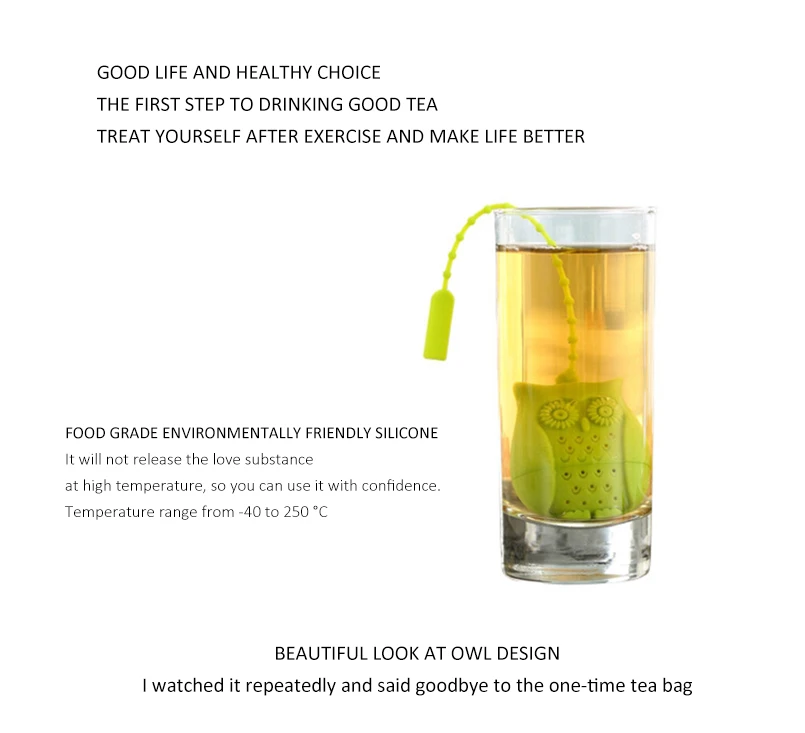 GOOD LIFE AND HEALTHY CHOICE
THE FIRST STEP TO DRINKING GOOD TEA
TREAT YOURSELF AFTER EXERCISE AND MAKE LIFE BETTER

FOOD GRADE ENVIRONMENTALLY FRIENDLY SILICONE
It will not release the love substance at high temperature, so you can use it with confidence.
Temperature range from -40 to 250 °C

BEAUTIFUL LOOK AT OWL DESIGN
I watched it repeatedly and said goodbye to the one-time tea bag